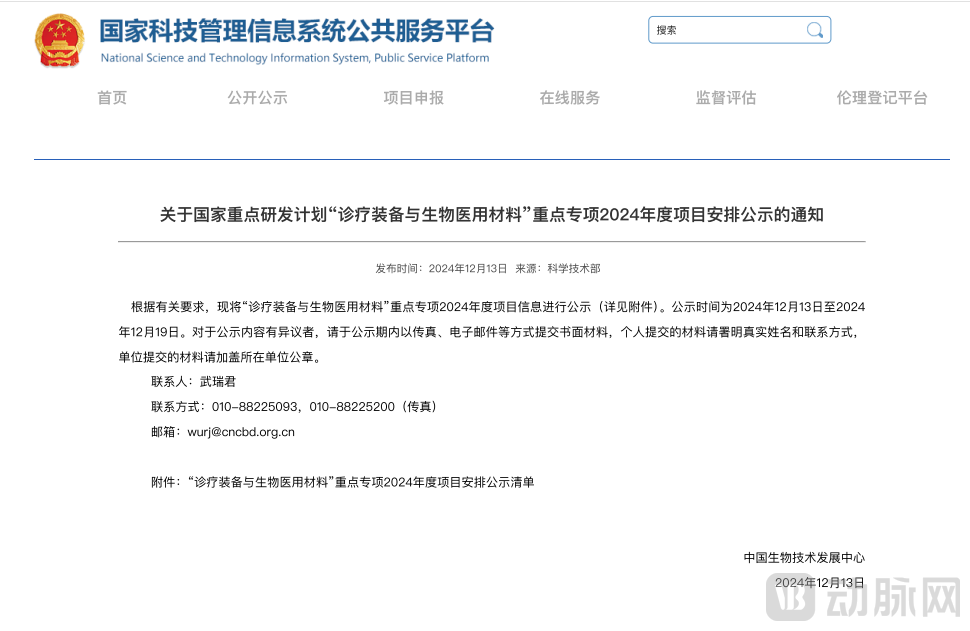 国家科技管理信息系统公共服务平台
National Science and Technology Information System, Public Service Platform

搜索

首页 公开公示 项目申报 在线服务 监督评估 伦理登记平台

关于国家重点研发计划“诊疗装备与生物医用材料”重点专项2024年度项目安排公示的通知

发布时间：2024年12月13日 来源：科学技术部

根据有关要求，现将“诊疗装备与生物医用材料”重点专项2024年度项目信息进行公示（详见附件）。公示时间为2024年12月13日至2024年12月19日。对于公示内容有异议者，请于公示期内以传真、电子邮件等方式提交书面材料，个人提交的材料请署明真实姓名和联系方式，单位提交的材料请加盖所在单位公章。

联系人：武瑞君

联系方式：010-88225093，010-88225200（传真）

邮箱：wurj@cncbd.org.cn

附件：“诊疗装备与生物医用材料”重点专项2024年度项目安排公示清单

中国生物技术发展中心

2024年12月13日

动脉网